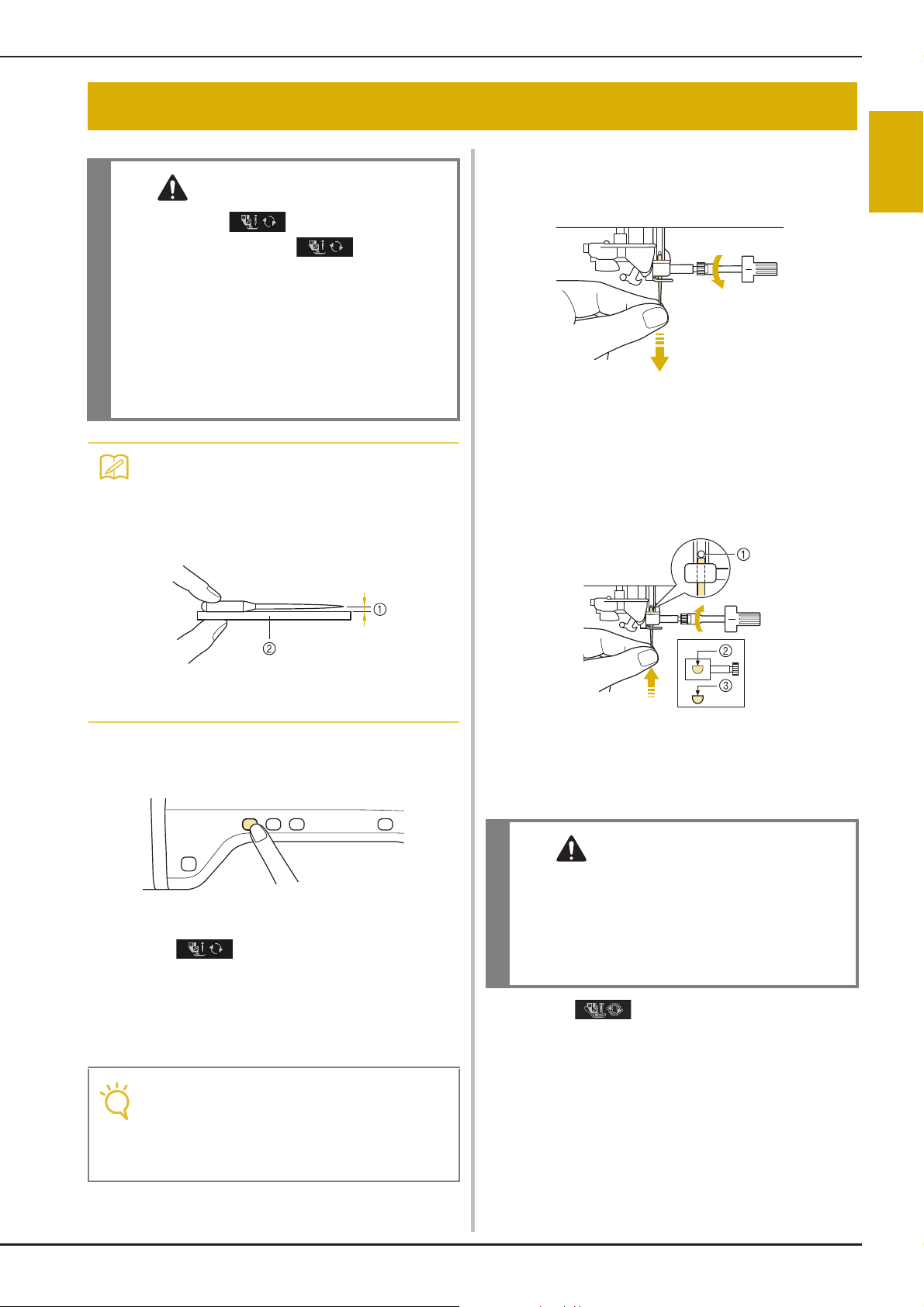 ①

②

①

②

③